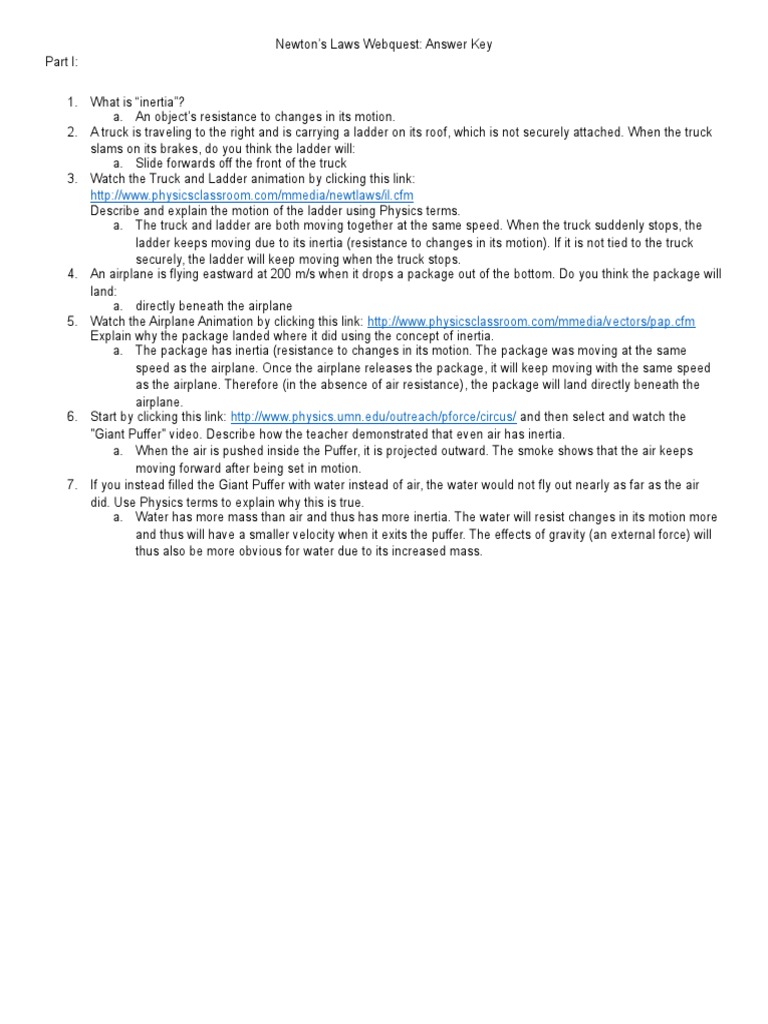 Newton's Laws Webquest: Answer Key

Part I:

1. What is "inertia"?
 a. An object's resistance to changes in its motion.
2. A truck is traveling to the right and is carrying a ladder on its roof, which is not securely attached. When the truck slams on its brakes, do you think the ladder will:
 a. Slide forwards off the front of the truck
3. Watch the Truck and Ladder animation by clicking this link: http://www.physicsclassroom.com/mmedia/newtlaws/il.cfm
Describe and explain the motion of the ladder using Physics terms.
 a. The truck and ladder are both moving together at the same speed. When the truck suddenly stops, the ladder keeps moving due to its inertia (resistance to changes in its motion). If it is not tied to the truck securely, the ladder will keep moving when the truck stops.
4. An airplane is flying eastward at 200 m/s when it drops a package out of the bottom. Do you think the package will land:
 a. directly beneath the airplane
5. Watch the Airplane Animation by clicking this link: http://www.physicsclassroom.com/mmedia/vectors/pap.cfm
Explain why the package landed where it did using the concept of inertia.
 a. The package has inertia (resistance to changes in its motion. The package was moving at the same speed as the airplane. Once the airplane releases the package, it will keep moving with the same speed as the airplane. Therefore (in the absence of air resistance), the package will land directly beneath the airplane.
6. Start by clicking this link: http://www.physics.umn.edu/outreach/pforce/circus/ and then select and watch the "Giant Puffer" video. Describe how the teacher demonstrated that even air has inertia.
 a. When the air is pushed inside the Puffer, it is projected outward. The smoke shows that the air keeps moving forward after being set in motion.
7. If you instead filled the Giant Puffer with water instead of air, the water would not fly out nearly as far as the air did. Use Physics terms to explain why this is true.
 a. Water has more mass than air and thus has more inertia. The water will resist changes in its motion more and thus will have a smaller velocity when it exits the puffer. The effects of gravity (an external force) will thus also be more obvious for water due to its increased mass.